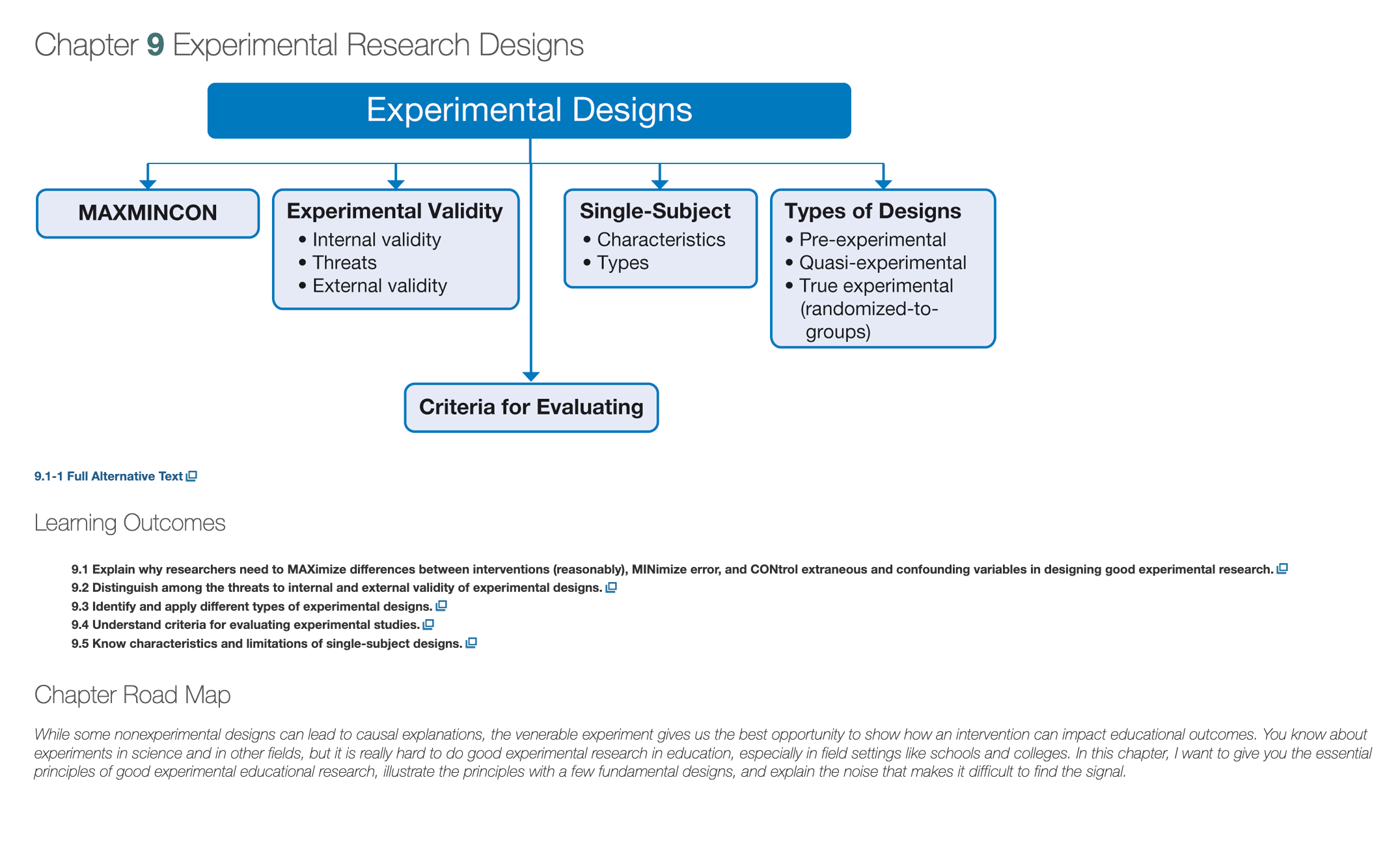 Chapter 9 Experimental Research Designs

Experimental Designs

MAXMINCON

Experimental Validity
• Internal validity
• Threats
• External validity

Single-Subject
• Characteristics
• Types

Types of Designs
• Pre-experimental
• Quasi-experimental
• True experimental (randomized-to-groups)

Criteria for Evaluating

9.1-1 Full Alternative Text

Learning Outcomes

9.1 Explain why researchers need to MAXimize differences between interventions (reasonably), MINimize error, and CONtrol extraneous and confounding variables in designing good experimental research.
9.2 Distinguish among the threats to internal and external validity of experimental designs.
9.3 Identify and apply different types of experimental designs.
9.4 Understand criteria for evaluating experimental studies.
9.5 Know characteristics and limitations of single-subject designs.

Chapter Road Map

While some nonexperimental designs can lead to causal explanations, the venerable experiment gives us the best opportunity to show how an intervention can impact educational outcomes. You know about experiments in science and in other fields, but it is really hard to do good experimental research in education, especially in field settings like schools and colleges. In this chapter, I want to give you the essential principles of good experimental educational research, illustrate the principles with a few fundamental designs, and explain the noise that makes it difficult to find the signal.